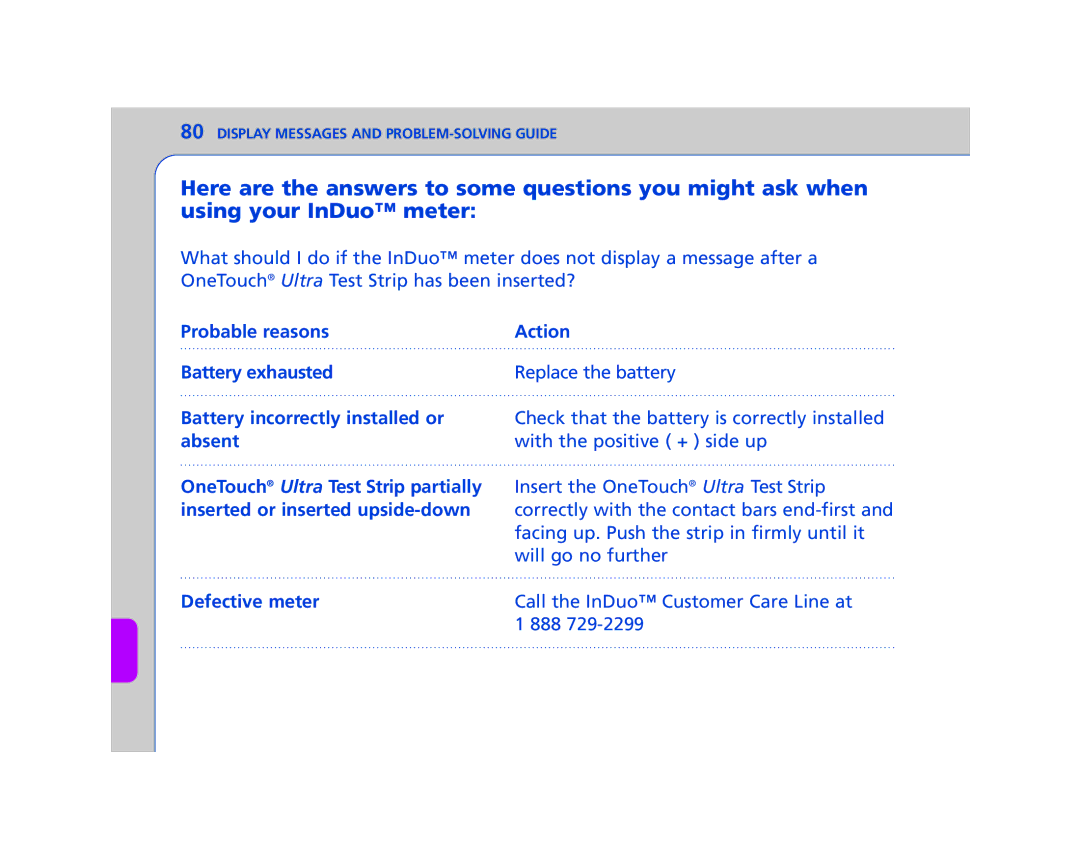 80 DISPLAY MESSAGES AND PROBLEM-SOLVING GUIDE

Here are the answers to some questions you might ask when using your InDuo™ meter:

What should I do if the InDuo™ meter does not display a message after a OneTouch® Ultra Test Strip has been inserted?

| Probable reasons | Action |
|---|---|
| Battery exhausted | Replace the battery |
| Battery incorrectly installed or absent | Check that the battery is correctly installed with the positive ( + ) side up |
| OneTouch® Ultra Test Strip partially inserted or inserted upside-down | Insert the OneTouch® Ultra Test Strip correctly with the contact bars end-first and facing up. Push the strip in firmly until it will go no further |
| Defective meter | Call the InDuo™ Customer Care Line at 1 888 729-2299 |